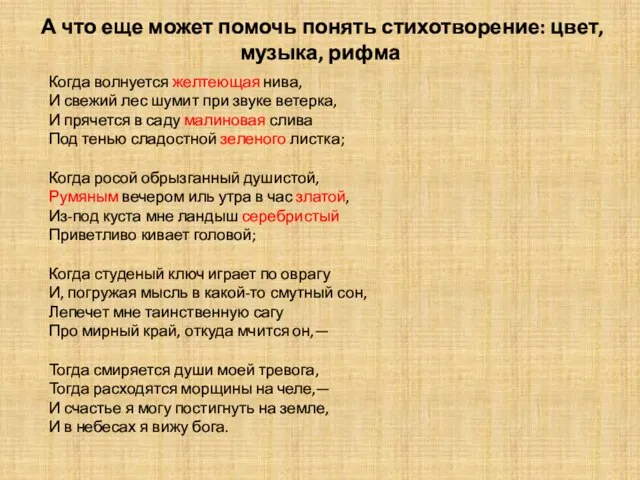 А что еще может помочь понять стихотворение: цвет, музыка, рифма

Когда волнуется желтеющая нива,
И свежий лес шумит при звуке ветерка,
И прячется в саду малиновая слива
Под тенью сладостной зеленого листка;

Когда росой обрызганный душистой,
Румяным вечером иль утра в час златой,
Из-под куста мне ландыш серебристый
Приветливо кивает головой;

Когда студеный ключ играет по оврагу
И, погружая мысль в какой-то смутный сон,
Лепечет мне таинственную сагу
Про мирный край, откуда мчится он,—

Тогда смиряется души моей тревога,
Тогда расходятся морщины на челе,—
И счастье я могу постигнуть на земле,
И в небесах я вижу бога.